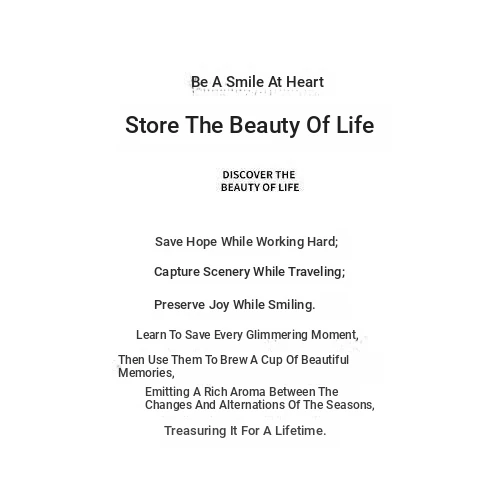 Be A Smile At Heart

Store The Beauty Of Life

DISCOVER THE
BEAUTY OF LIFE

Save Hope While Working Hard;

Capture Scenery While Traveling;

Preserve Joy While Smiling.

Learn To Save Every Glimmering Moment,

Then Use Them To Brew A Cup Of Beautiful Memories,

Emitting A Rich Aroma Between The Changes And Alternations Of The Seasons,

Treasuring It For A Lifetime.